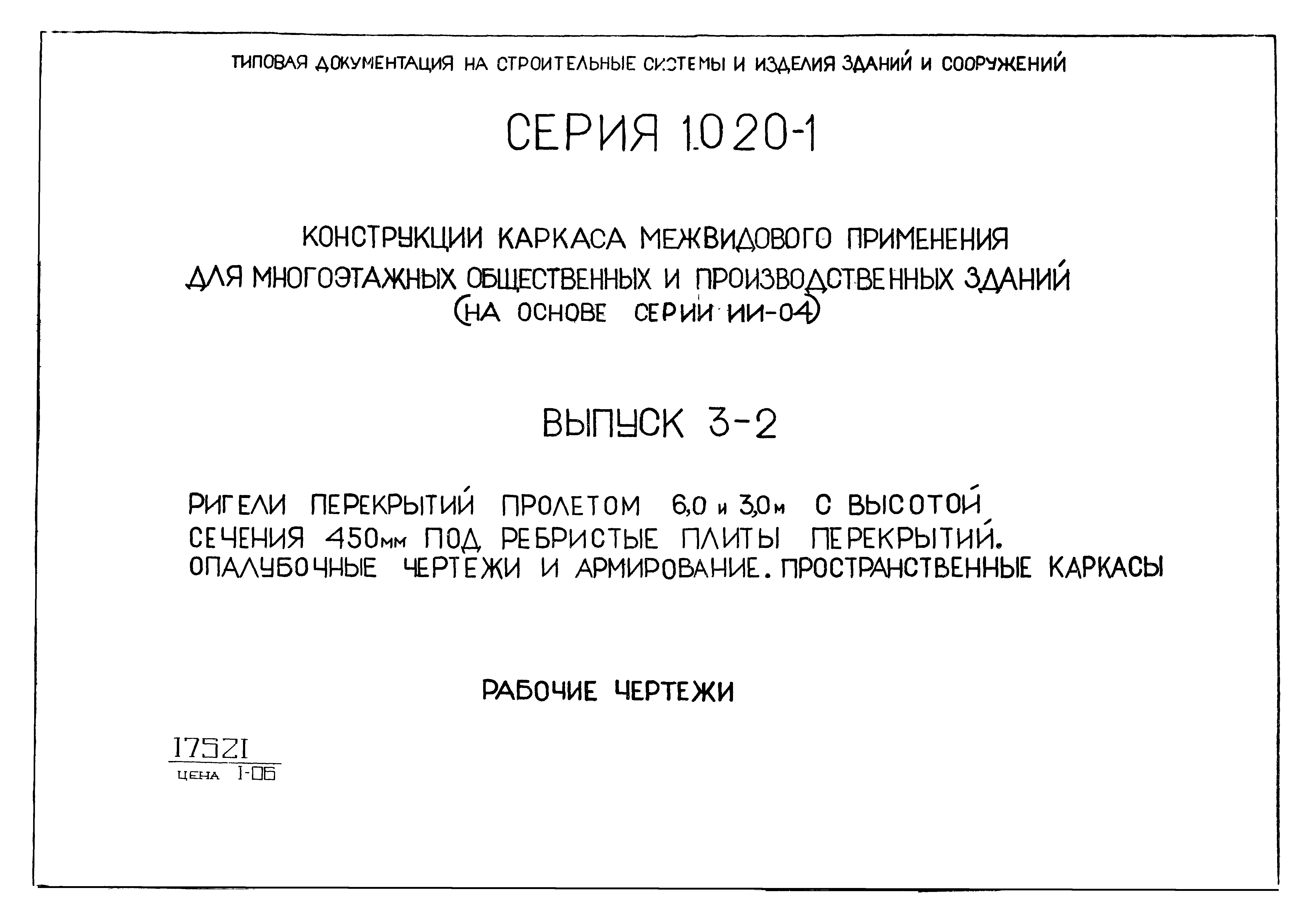 ТИПОВАЯ ДОКУМЕНТАЦИЯ НА СТРОИТЕЛЬНЫЕ СИСТЕМЫ И ИЗДЕЛИЯ ЗДАНИЙ И СООРУЖЕНИЙ

СЕРИЯ 1.020-1

КОНСТРУКЦИИ КАРКАСА МЕЖВИДОВОГО ПРИМЕНЕНИЯ ДЛЯ МНОГОЭТАЖНЫХ ОБЩЕСТВЕННЫХ И ПРОИЗВОДСТВЕННЫХ ЗДАНИЙ (НА ОСНОВЕ СЕРИИ ИИ-04)

ВЫПУСК 3-2

РИГЕЛИ ПЕРЕКРЫТИЙ ПРОЛЕТОМ 6,0 и 3,0м С ВЫСОТОЙ СЕЧЕНИЯ 450мм ПОД РЕБРИСТЫЕ ПЛИТЫ ПЕРЕКРЫТИЙ. ОПАЛУБОЧНЫЕ ЧЕРТЕЖИ И АРМИРОВАНИЕ. ПРОСТРАНСТВЕННЫЕ КАРКАСЫ

РАБОЧИЕ ЧЕРТЕЖИ

17521
ЦЕНА 1-06